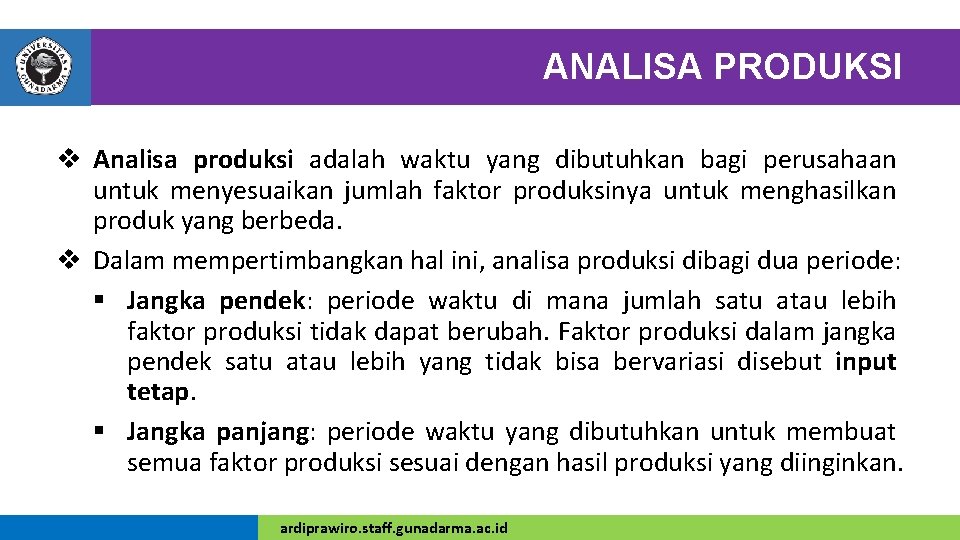 UNIVERSITAS GUNADARMA

ANALISA PRODUKSI

❖ Analisa produksi adalah waktu yang dibutuhkan bagi perusahaan untuk menyesuaikan jumlah faktor produksinya untuk menghasilkan produk yang berbeda.

❖ Dalam mempertimbangkan hal ini, analisa produksi dibagi dua periode:

▪ Jangka pendek: periode waktu di mana jumlah satu atau lebih faktor produksi tidak dapat berubah. Faktor produksi dalam jangka pendek satu atau lebih yang tidak bisa bervariasi disebut input tetap.

▪ Jangka panjang: periode waktu yang dibutuhkan untuk membuat semua faktor produksi sesuai dengan hasil produksi yang diinginkan.

ardiprawiro.staff.gunadarma.ac.id